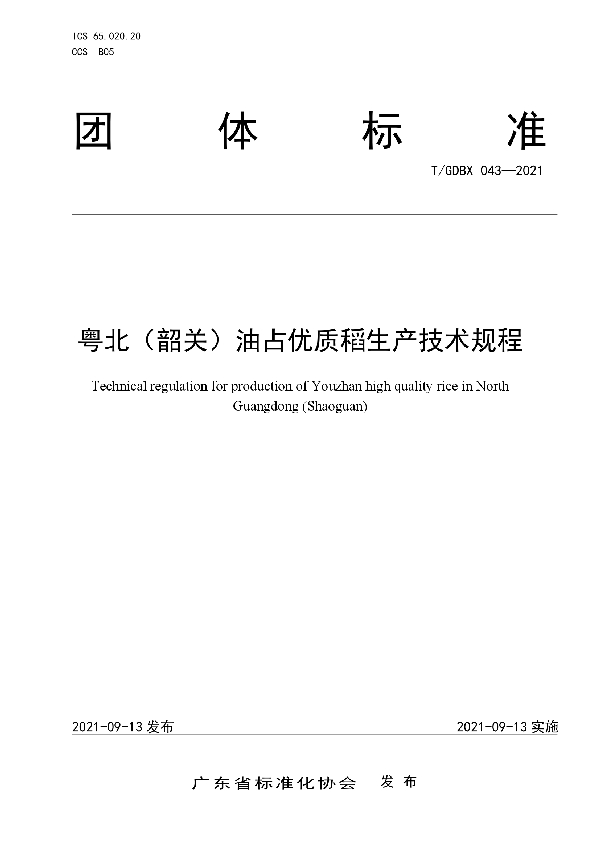 ICS 65.020.20
CCS B05

团 体 标 准

T/GDBX 043—2021

粤北（韶关）油占优质稻生产技术规程

Technical regulation for production of Youzhan high quality rice in North Guangdong (Shaoguan)

2021-09-13 发布

2021-09-13 实施

广东省标准化协会 发布